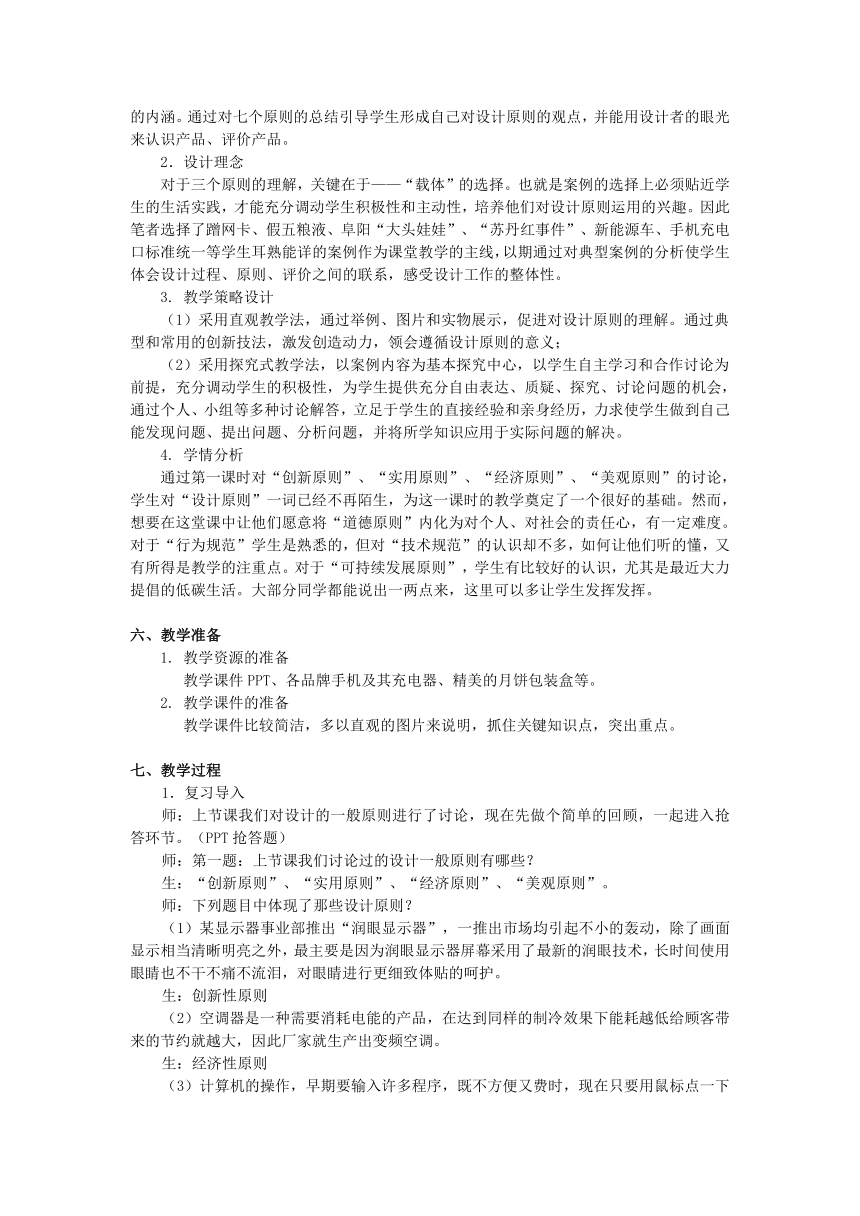 的内涵。通过对七个原则的总结引导学生形成自己对设计原则的观点，并能用设计者的眼光来认识产品、评价产品。

2．设计理念

对于三个原则的理解，关键在于——“载体”的选择。也就是案例的选择上必须贴近学生的生活实践，才能充分调动学生积极性和主动性，培养他们对设计原则运用的兴趣。因此笔者选择了蹭网卡、假五粮液、阜阳“大头娃娃”、“苏丹红事件”、新能源车、手机充电口标准统一等学生耳熟能详的案例作为课堂教学的主线，以期通过对典型案例的分析使学生体会设计过程、原则、评价之间的联系，感受设计工作的整体性。

3. 教学策略设计

（1）采用直观教学法，通过举例、图片和实物展示，促进对设计原则的理解。通过典型和常用的创新技法，激发创造动力，领会遵循设计原则的意义；

（2）采用探究式教学法，以案例内容为基本探究中心，以学生自主学习和合作讨论为前提，充分调动学生的积极性，为学生提供充分自由表达、质疑、探究、讨论问题的机会，通过个人、小组等多种讨论解答，立足于学生的直接经验和亲身经历，力求使学生做到自己能发现问题、提出问题、分析问题，并将所学知识应用于实际问题的解决。

4. 学情分析

通过第一课时对“创新原则”、“实用原则”、“经济原则”、“美观原则”的讨论，学生对“设计原则”一词已经不再陌生，为这一课时的教学奠定了一个很好的基础。然而，想要在这堂课中让他们愿意将“道德原则”内化为对个人、对社会的责任心，有一定难度。对于“行为规范”学生是熟悉的，但对“技术规范”的认识却不多，如何让他们听的懂，又有所得是教学的注重点。对于“可持续发展原则”，学生有比较好的认识，尤其是最近大力提倡的低碳生活。大部分同学都能说出一两点来，这里可以多让学生发挥发挥。

六、教学准备

1. 教学资源的准备

教学课件 PPT、各品牌手机及其充电器、精美的月饼包装盒等。

2. 教学课件的准备

教学课件比较简洁，多以直观的图片来说明，抓住关键知识点，突出重点。

七、教学过程

1. 复习导入

师：上节课我们对设计的一般原则进行了讨论，现在先做个简单的回顾，一起进入抢答环节。（PPT 抢答题）

师：第一题：上节课我们讨论过的设计一般原则有哪些？

生：“创新原则”、“实用原则”、“经济原则”、“美观原则”。

师：下列题目中体现了那些设计原则？

（1）某显示器事业部推出“润眼显示器”，一推出市场均引起不小的轰动，除了画面显示相当清晰明亮之外，最主要是因为润眼显示器屏幕采用了最新的润眼技术，长时间使用眼睛也不干不痛不流泪，对眼睛进行更细致体贴的呵护。

生：创新性原则

（2）空调器是一种需要消耗电能的产品，在达到同样的制冷效果下能耗越低给顾客带来的节约就越大，因此厂家就生产出变频空调。

生：经济性原则

（3）计算机的操作，早期要输入许多程序，既不方便又费时，现在只要用鼠标点一下